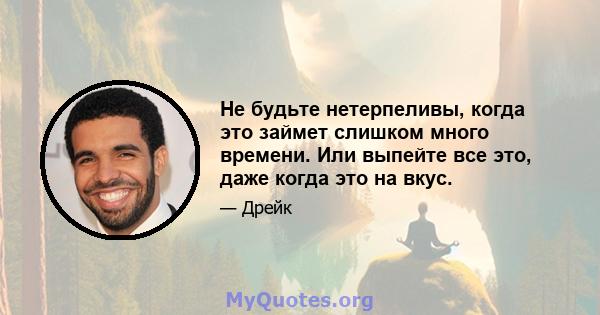 Не будьте нетерпеливы, когда это займет слишком много времени. Или выпейте все это, даже когда это на вкус.

— Дрейк

MyQuotes.org